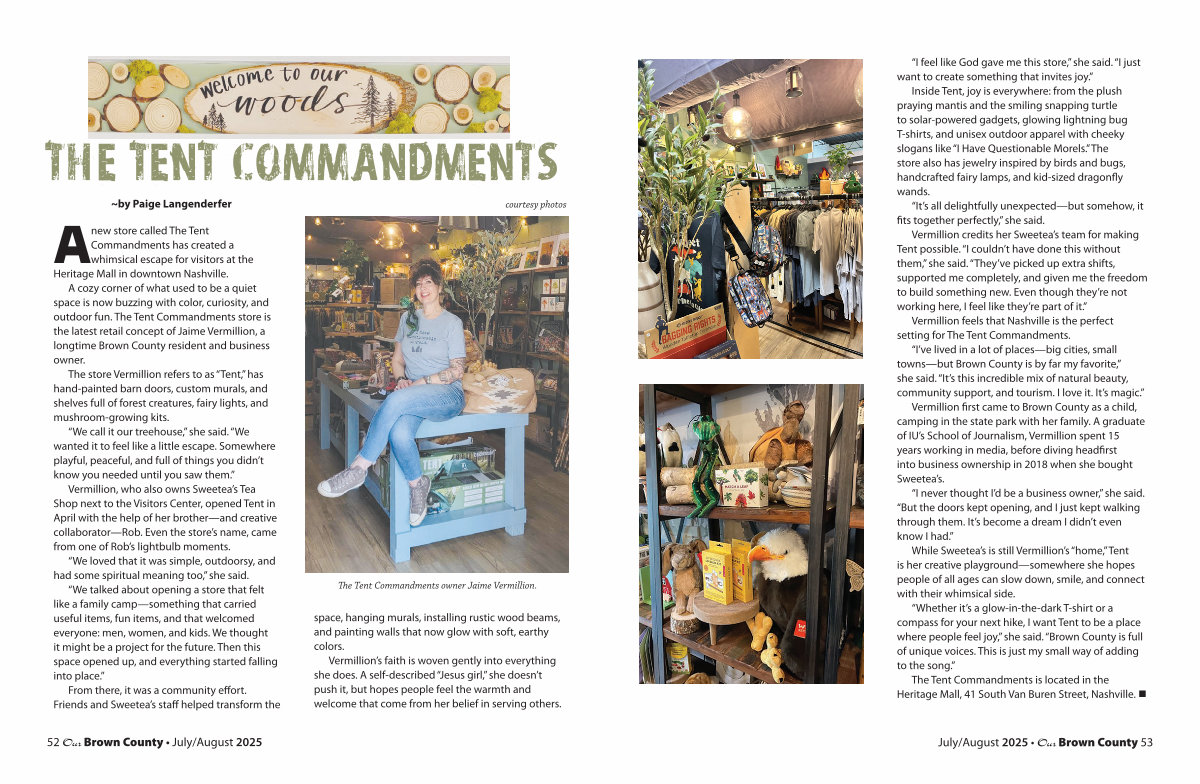 welcome to our woods

THE TENT COMMANDMENTS

~by Paige Langenderfer

courtesy photos

A new store called The Tent Commandments has created a whimsical escape for visitors at the Heritage Mall in downtown Nashville.

A cozy corner of what used to be a quiet space is now buzzing with color, curiosity, and outdoor fun. The Tent Commandments store is the latest retail concept of Jaime Vermillion, a longtime Brown County resident and business owner.

The store Vermillion refers to as "Tent," has hand-painted barn doors, custom murals, and shelves full of forest creatures, fairy lights, and mushroom-growing kits.

"We call it our treehouse," she said. "We wanted it to feel like a little escape. Somewhere playful, peaceful, and full of things you didn't know you needed until you saw them."

Vermillion, who also owns Sweetea's Tea Shop next to the Visitors Center, opened Tent in April with the help of her brother—and creative collaborator—Rob. Even the store's name, came from one of Rob's lightbulb moments.

"We loved that it was simple, outdoorsy, and had some spiritual meaning too," she said.

"We talked about opening a store that felt like a family camp—something that carried useful items, fun items, and that welcomed everyone: men, women, and kids. We thought it might be a project for the future. Then this space opened up, and everything started falling into place."

From there, it was a community effort. Friends and Sweetea's staff helped transform the space, hanging murals, installing rustic wood beams, and painting walls that now glow with soft, earthy colors.

Vermillion's faith is woven gently into everything she does. A self-described "Jesus girl," she doesn't push it, but hopes people feel the warmth and welcome that come from her belief in serving others.

The Tent Commandments owner Jaime Vermillion.

"I feel like God gave me this store," she said. "I just want to create something that invites joy."

Inside Tent, joy is everywhere: from the plush praying mantis and the smiling snapping turtle to solar-powered gadgets, glowing lightning bug T-shirts, and unisex outdoor apparel with cheeky slogans like "I Have Questionable Morels." The store also has jewelry inspired by birds and bugs, handcrafted fairy lamps, and kid-sized dragonfly wands.

"It's all delightfully unexpected—but somehow, it fits together perfectly," she said.

Vermillion credits her Sweetea's team for making Tent possible. "I couldn't have done this without them," she said. "They've picked up extra shifts, supported me completely, and given me the freedom to build something new. Even though they're not working here, I feel like they're part of it."

Vermillion feels that Nashville is the perfect setting for The Tent Commandments.

"I've lived in a lot of places—big cities, small towns—but Brown County is by far my favorite," she said. "It's this incredible mix of natural beauty, community support, and tourism. I love it. It's magic."

Vermillion first came to Brown County as a child, camping in the state park with her family. A graduate of IU's School of Journalism, Vermillion spent 15 years working in media, before diving headfirst into business ownership in 2018 when she bought Sweetea's.

"I never thought I'd be a business owner," she said. "But the doors kept opening, and I just kept walking through them. It's become a dream I didn't even know I had."

While Sweetea's is still Vermillion's "home," Tent is her creative playground—somewhere she hopes people of all ages can slow down, smile, and connect with their whimsical side.

"Whether it's a glow-in-the-dark T-shirt or a compass for your next hike, I want Tent to be a place where people feel joy," she said. "Brown County is full of unique voices. This is just my small way of adding to the song."

The Tent Commandments is located in the Heritage Mall, 41 South Van Buren Street, Nashville. ■

52 Our Brown County • July/August 2025

July/August 2025 • Our Brown County 53